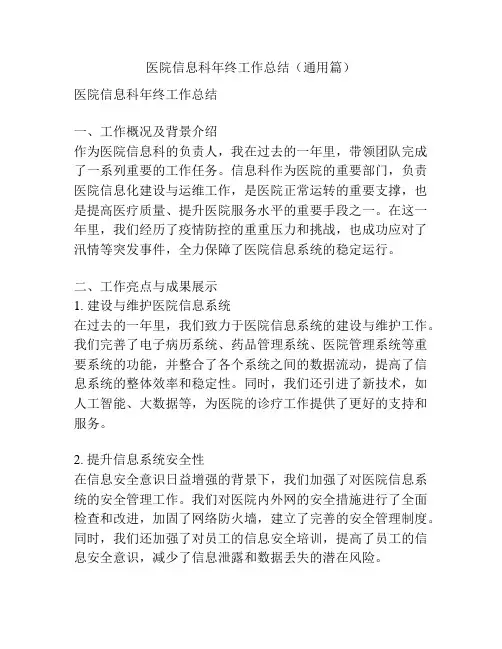 医院信息科年终工作总结（通用篇）

医院信息科年终工作总结

一、工作概况及背景介绍
作为医院信息科的负责人，我在过去的一年里，带领团队完成了一系列重要的工作任务。信息科作为医院的重要部门，负责医院信息化建设与运维工作，是医院正常运转的重要支撑，也是提高医疗质量、提升医院服务水平的重要手段之一。在这一年里，我们经历了疫情防控的重重压力和挑战，也成功应对了汛情等突发事件，全力保障了医院信息系统的稳定运行。

二、工作亮点与成果展示
1. 建设与维护医院信息系统
在过去的一年里，我们致力于医院信息系统的建设与维护工作。我们完善了电子病历系统、药品管理系统、医院管理系统等重要系统的功能，并整合了各个系统之间的数据流动，提高了信息系统的整体效率和稳定性。同时，我们还引进了新技术，如人工智能、大数据等，为医院的诊疗工作提供了更好的支持和服务。

2. 提升信息系统安全性
在信息安全意识日益增强的背景下，我们加强了对医院信息系统的安全管理工作。我们对医院内外网的安全措施进行了全面检查和改进，加固了网络防火墙，建立了完善的安全管理制度。同时，我们还加强了对员工的信息安全培训，提高了员工的信息安全意识，减少了信息泄露和数据丢失的潜在风险。